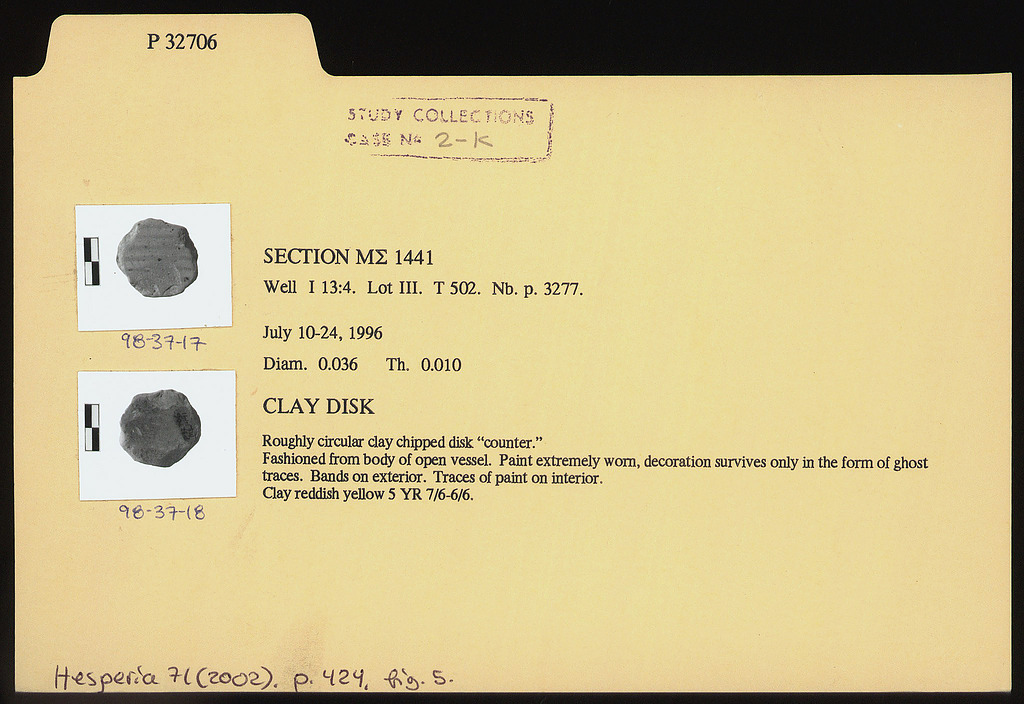 P 32706

STUDY COLLECTIONS
CASE No 2-K

98-37-17

98-37-18

SECTION ΜΣ 1441

Well I 13:4. Lot III. T 502. Nb. p. 3277.

July 10-24, 1996

Diam. 0.036 Th. 0.010

CLAY DISK

Roughly circular clay chipped disk "counter."
Fashioned from body of open vessel. Paint extremely worn, decoration survives only in the form of ghost traces. Bands on exterior. Traces of paint on interior.
Clay reddish yellow 5 YR 7/6-6/6.

Hesperia 71 (2002). p. 424, fig. 5.